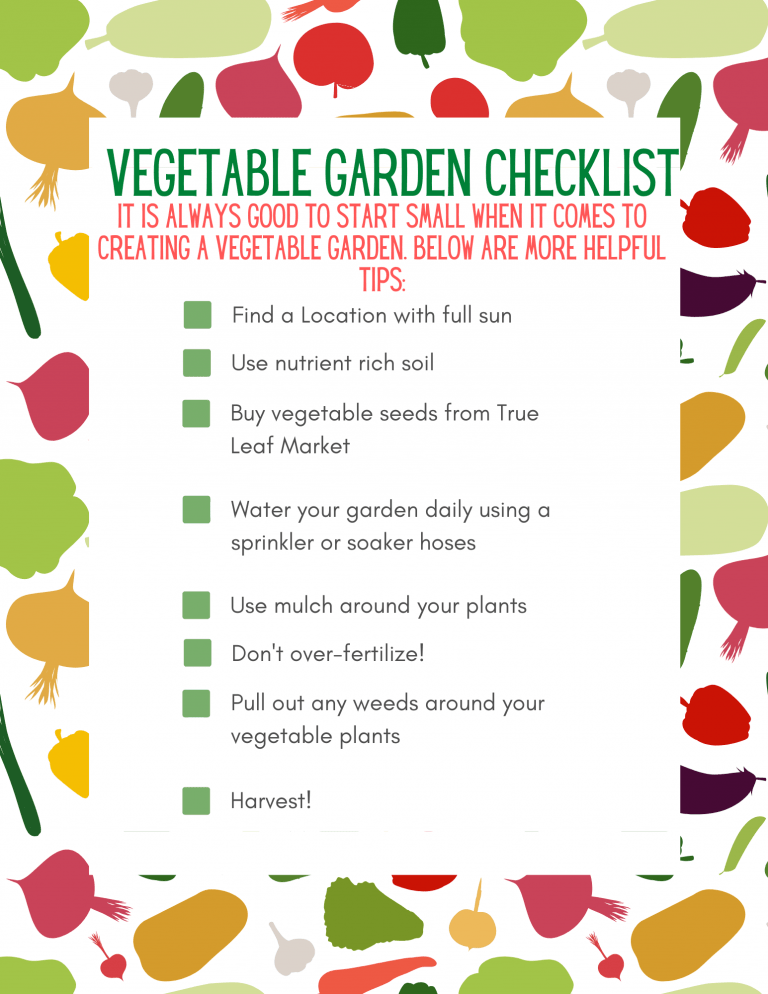 VEGETABLE GARDEN CHECKLIST

IT IS ALWAYS GOOD TO START SMALL WHEN IT COMES TO CREATING A VEGETABLE GARDEN. BELOW ARE MORE HELPFUL TIPS:

☐ Find a Location with full sun
☐ Use nutrient rich soil
☐ Buy vegetable seeds from True Leaf Market
☐ Water your garden daily using a sprinkler or soaker hoses
☐ Use mulch around your plants
☐ Don't over-fertilize!
☐ Pull out any weeds around your vegetable plants
☐ Harvest!